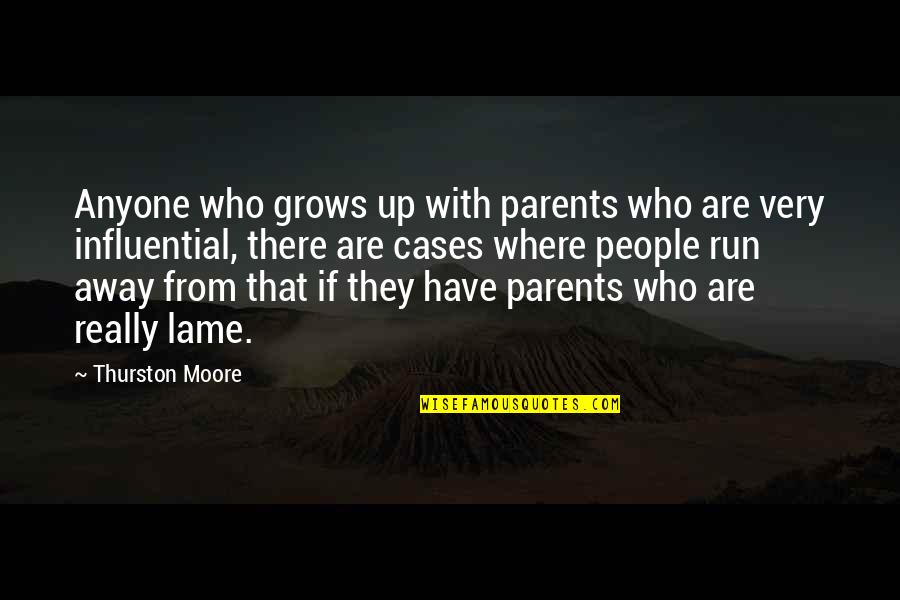 Anyone who grows up with parents who are very influential, there are cases where people run away from that if they have parents who are really lame.

~ Thurston Moore

WISEFAMOUSQUOTES.COM